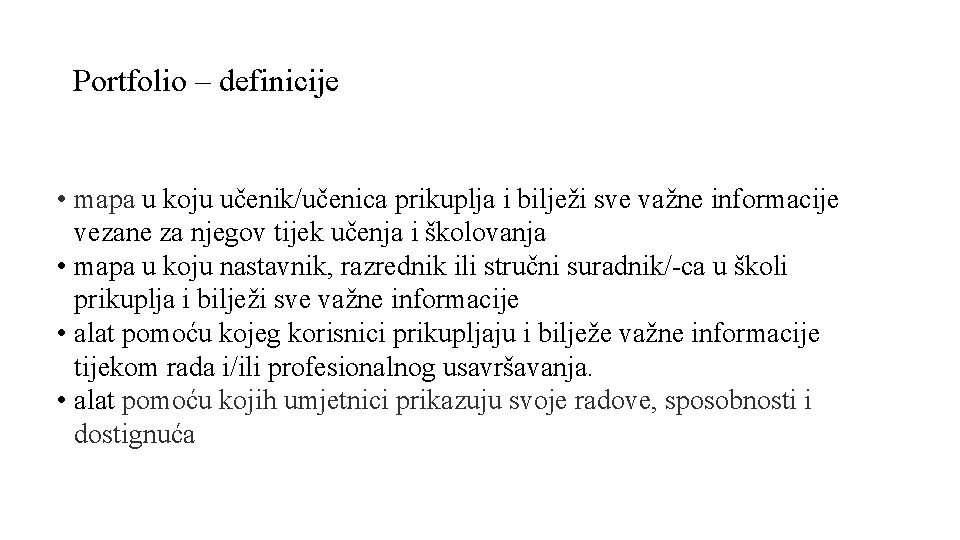 Portfolio – definicije

• mapa u koju učenik/učenica prikuplja i bilježi sve važne informacije vezane za njegov tijek učenja i školovanja
• mapa u koju nastavnik, razrednik ili stručni suradnik/-ca u školi prikuplja i bilježi sve važne informacije
• alat pomoću kojeg korisnici prikupljaju i bilježe važne informacije tijekom rada i/ili profesionalnog usavršavanja.
• alat pomoću kojih umjetnici prikazuju svoje radove, sposobnosti i dostignuća